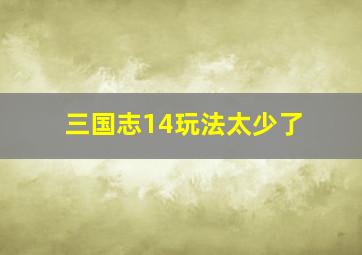 三国志14玩法太少了